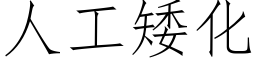 人工矮化